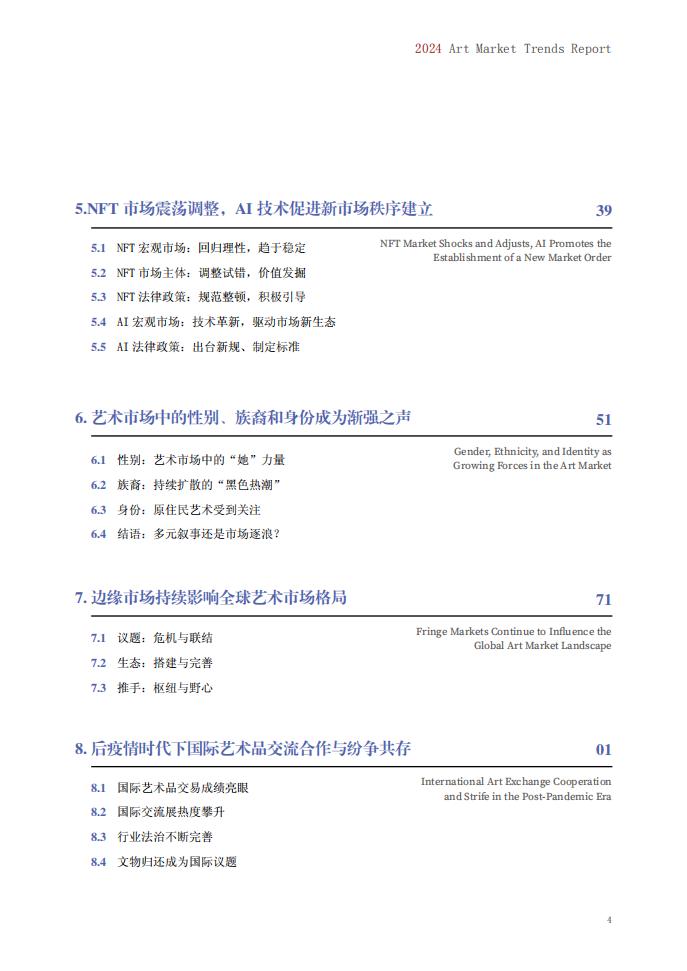 2024 Art Market Trends Report

5.NFT 市场震荡调整，AI 技术促进新市场秩序建立 39

NFT Market Shocks and Adjusts, AI Promotes the Establishment of a New Market Order

5.1 NFT 宏观市场：回归理性，趋于稳定
5.2 NFT 市场主体：调整试错，价值发掘
5.3 NFT 法律政策：规范整顿，积极引导
5.4 AI 宏观市场：技术革新，驱动市场新生态
5.5 AI 法律政策：出台新规、制定标准

6. 艺术市场中的性别、族裔和身份成为渐强之声 51

Gender, Ethnicity, and Identity as Growing Forces in the Art Market

6.1 性别：艺术市场中的“她”力量
6.2 族裔：持续扩散的“黑色热潮”
6.3 身份：原住民艺术受到关注
6.4 结语：多元叙事还是市场逐浪？

7. 边缘市场持续影响全球艺术市场格局 71

Fringe Markets Continue to Influence the Global Art Market Landscape

7.1 议题：危机与联结
7.2 生态：搭建与完善
7.3 推手：枢纽与野心

8. 后疫情时代下国际艺术品交流合作与纷争共存 01

International Art Exchange Cooperation and Strife in the Post-Pandemic Era

8.1 国际艺术品交易成绩亮眼
8.2 国际交流展热度攀升
8.3 行业法治不断完善
8.4 文物归还成为国际议题

4